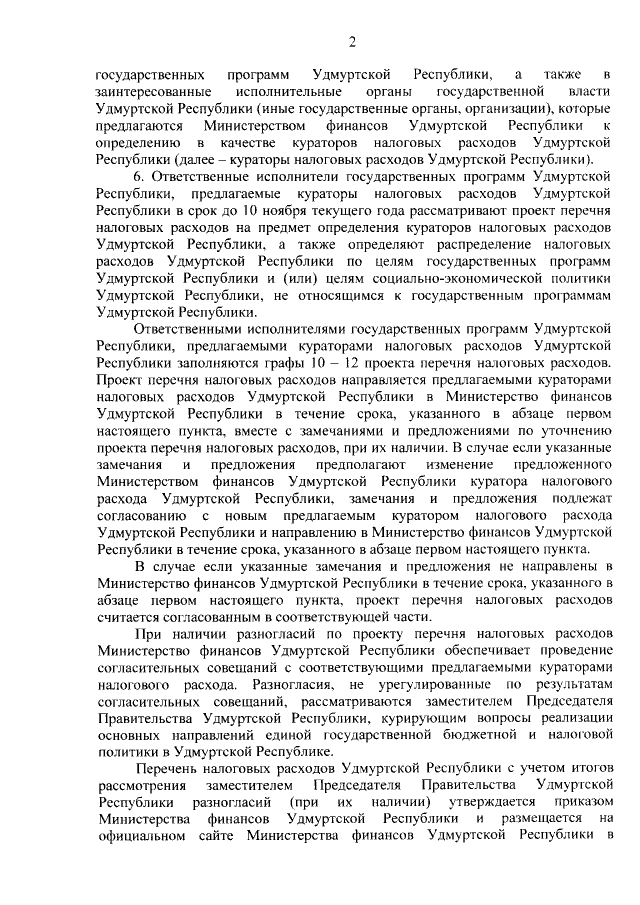 2

государственных программ Удмуртской Республики, а также в заинтересованные исполнительные органы государственной власти Удмуртской Республики (иные государственные органы, организации), которые предлагаются Министерством финансов Удмуртской Республики к определению в качестве кураторов налоговых расходов Удмуртской Республики (далее – кураторы налоговых расходов Удмуртской Республики).

6. Ответственные исполнители государственных программ Удмуртской Республики, предлагаемые кураторы налоговых расходов Удмуртской Республики в срок до 10 ноября текущего года рассматривают проект перечня налоговых расходов на предмет определения кураторов налоговых расходов Удмуртской Республики, а также определяют распределение налоговых расходов Удмуртской Республики по целям государственных программ Удмуртской Республики и (или) целям социально-экономической политики Удмуртской Республики, не относящимся к государственным программам Удмуртской Республики.

Ответственными исполнителями государственных программ Удмуртской Республики, предлагаемыми кураторами налоговых расходов Удмуртской Республики заполняются графы 10 – 12 проекта перечня налоговых расходов. Проект перечня налоговых расходов направляется предлагаемыми кураторами налоговых расходов Удмуртской Республики в Министерство финансов Удмуртской Республики в течение срока, указанного в абзаце первом настоящего пункта, вместе с замечаниями и предложениями по уточнению проекта перечня налоговых расходов, при их наличии. В случае если указанные замечания и предложения предполагают изменение предложенного Министерством финансов Удмуртской Республики куратора налогового расхода Удмуртской Республики, замечания и предложения подлежат согласованию с новым предлагаемым куратором налогового расхода Удмуртской Республики и направлению в Министерство финансов Удмуртской Республики в течение срока, указанного в абзаце первом настоящего пункта.

В случае если указанные замечания и предложения не направлены в Министерство финансов Удмуртской Республики в течение срока, указанного в абзаце первом настоящего пункта, проект перечня налоговых расходов считается согласованным в соответствующей части.

При наличии разногласий по проекту перечня налоговых расходов Министерство финансов Удмуртской Республики обеспечивает проведение согласительных совещаний с соответствующими предлагаемыми кураторами налогового расхода. Разногласия, не урегулированные по результатам согласительных совещаний, рассматриваются заместителем Председателя Правительства Удмуртской Республики, курирующим вопросы реализации основных направлений единой государственной бюджетной и налоговой политики в Удмуртской Республике.

Перечень налоговых расходов Удмуртской Республики с учетом итогов рассмотрения заместителем Председателя Правительства Удмуртской Республики разногласий (при их наличии) утверждается приказом Министерства финансов Удмуртской Республики и размещается на официальном сайте Министерства финансов Удмуртской Республики в